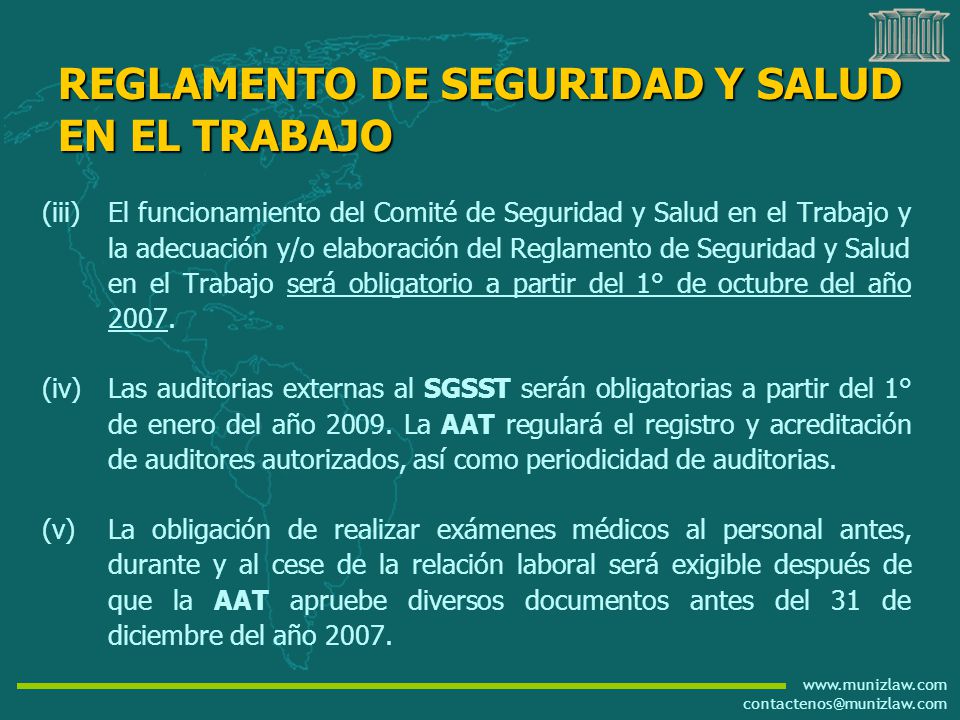 REGLAMENTO DE SEGURIDAD Y SALUD EN EL TRABAJO

(iii) El funcionamiento del Comité de Seguridad y Salud en el Trabajo y la adecuación y/o elaboración del Reglamento de Seguridad y Salud en el Trabajo será obligatorio a partir del 1° de octubre del año 2007.

(iv) Las auditorias externas al SGSST serán obligatorias a partir del 1° de enero del año 2009. La AAT regulará el registro y acreditación de auditores autorizados, así como periodicidad de auditorias.

(v) La obligación de realizar exámenes médicos al personal antes, durante y al cese de la relación laboral será exigible después de que la AAT apruebe diversos documentos antes del 31 de diciembre del año 2007.

www.munizlaw.com
contactenos@munizlaw.com